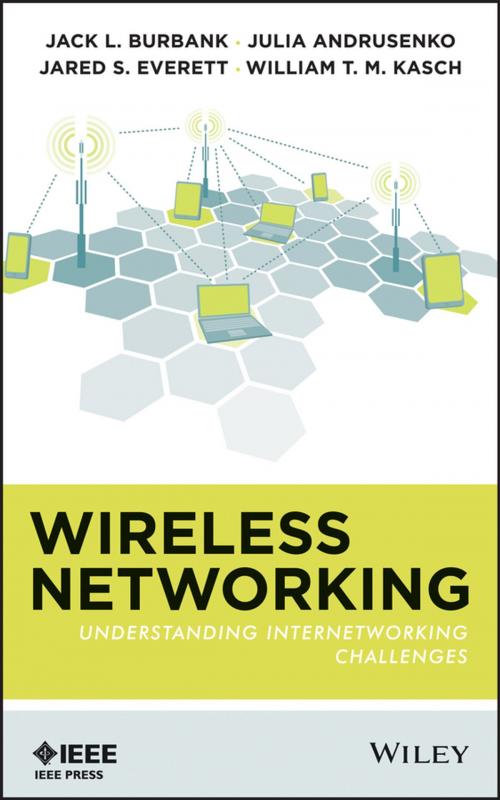 JACK L. BURBANK · JULIA ANDRUSENKO
JARED S. EVERETT · WILLIAM T. M. KASCH

WIRELESS NETWORKING

UNDERSTANDING INTERNETWORKING CHALLENGES

IEEE
IEEE PRESS

WILEY